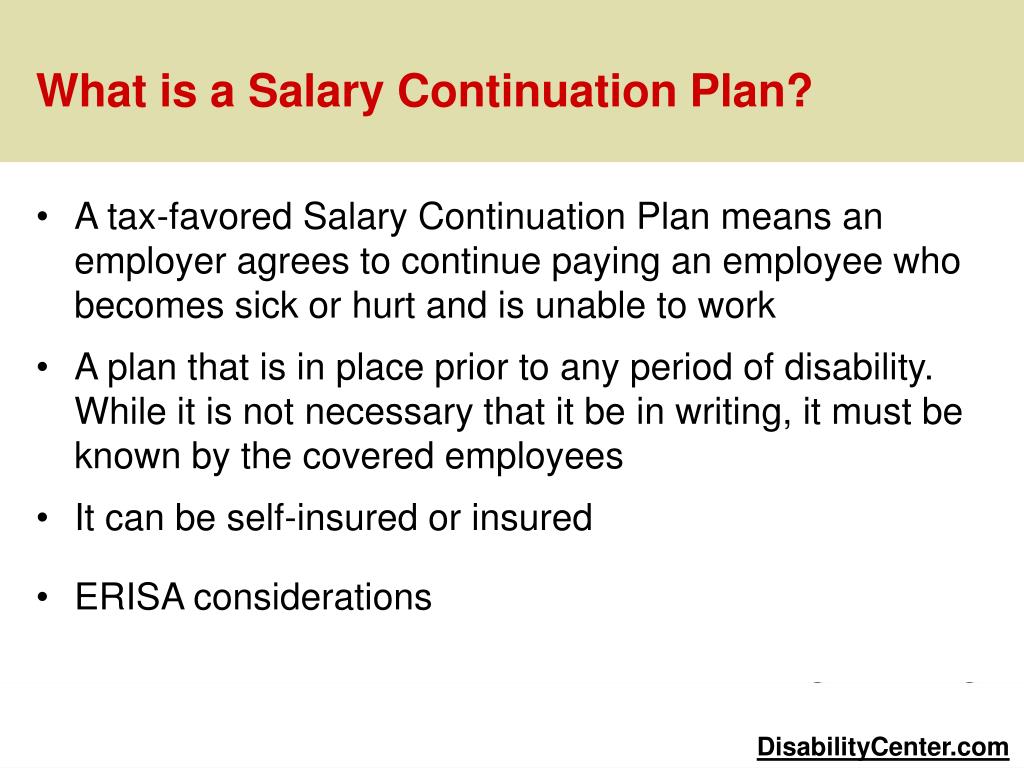 What is a Salary Continuation Plan?

• A tax-favored Salary Continuation Plan means an employer agrees to continue paying an employee who becomes sick or hurt and is unable to work

• A plan that is in place prior to any period of disability. While it is not necessary that it be in writing, it must be known by the covered employees

• It can be self-insured or insured

• ERISA considerations

DisabilityCenter.com